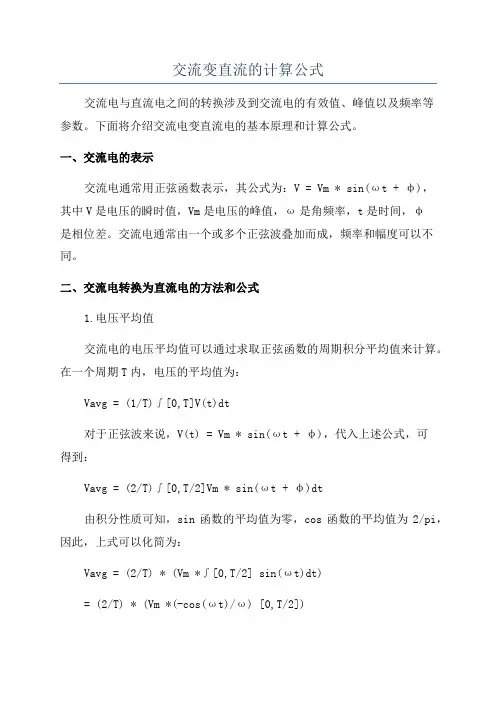 交流变直流的计算公式

交流电与直流电之间的转换涉及到交流电的有效值、峰值以及频率等参数。下面将介绍交流电变直流电的基本原理和计算公式。

一、交流电的表示

交流电通常用正弦函数表示，其公式为：V = Vm * sin(ωt + φ)，其中 V 是电压的瞬时值，Vm 是电压的峰值，ω 是角频率，t 是时间，φ 是相位差。交流电通常由一个或多个正弦波叠加而成，频率和幅度可以不同。

二、交流电转换为直流电的方法和公式

1.电压平均值

交流电的电压平均值可以通过求取正弦函数的周期积分平均值来计算。在一个周期 T 内，电压的平均值为：

Vavg = (1/T)∫[0,T]V(t)dt

对于正弦波来说，V(t) = Vm * sin(ωt + φ)，代入上述公式，可得到：

Vavg = (2/T)∫[0,T/2]Vm * sin(ωt + φ)dt

由积分性质可知，sin 函数的平均值为零，cos 函数的平均值为 2/pi，因此，上式可以化简为：

Vavg = (2/T) * (Vm *∫[0,T/2] sin(ωt)dt)

= (2/T) * (Vm *(-cos(ωt)/ω) [0,T/2])